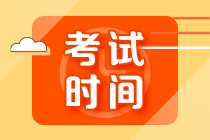 考试
时间